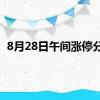 8月28日午间涨停分